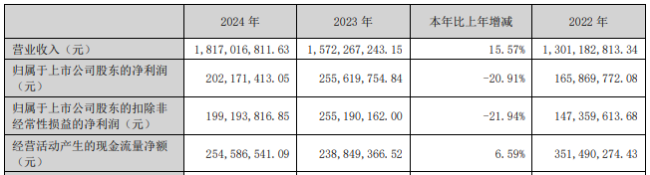 |  | 2024 年 | 2023 年 | 本年比上年增减 | 2022 年 |
|---|---|---|---|---|
| 营业收入（元） | 1,817,016,811.63 | 1,572,267,243.15 | 15.57% | 1,301,182,813.34 |
| 归属于上市公司股东的净利润（元） | 202,171,413.05 | 255,619,754.84 | -20.91% | 165,869,772.08 |
| 归属于上市公司股东的扣除非经常性损益的净利润（元） | 199,193,816.85 | 255,190,162.00 | -21.94% | 147,359,613.68 |
| 经营活动产生的现金流量净额（元） | 254,586,541.09 | 238,849,366.52 | 6.59% | 351,490,274.43 |